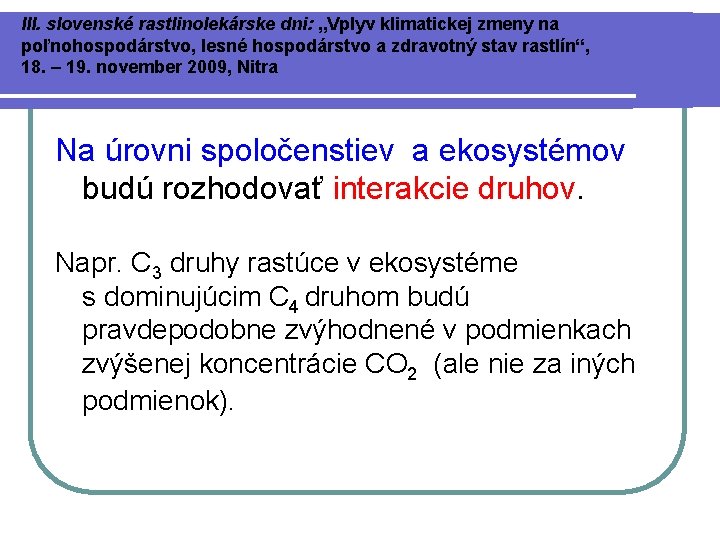 III. slovenské rastlinolekárske dni: „Vplyv klimatickej zmeny na poľnohospodárstvo, lesné hospodárstvo a zdravotný stav rastlín“, 18. – 19. november 2009, Nitra

Na úrovni spoločenstiev a ekosystémov budú rozhodovať interakcie druhov.

Napr. $C_3$ druhy rastúce v ekosystéme s dominujúcim $C_4$ druhom budú pravdepodobne zvýhodnené v podmienkach zvýšenej koncentrácie $CO_2$ (ale nie za iných podmienok).